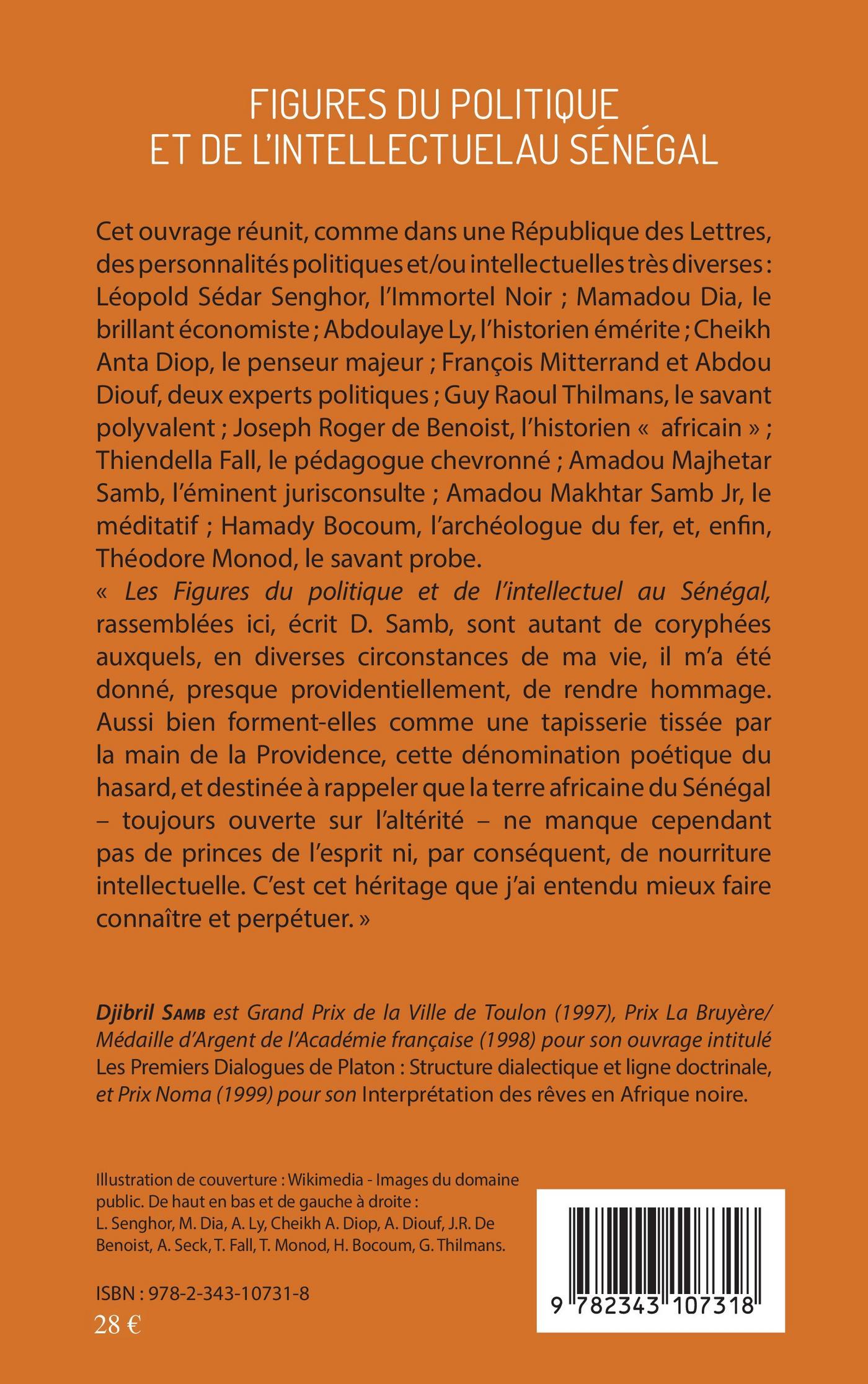 FIGURES DU POLITIQUE
ET DE L'INTELLECTUELAU SÉNÉGAL

Cet ouvrage réunit, comme dans une République des Lettres, des personnalités politiques et/ou intellectuelles très diverses : Léopold Sédar Senghor, l'Immortel Noir ; Mamadou Dia, le brillant économiste ; Abdoulaye Ly, l'historien émérite ; Cheikh Anta Diop, le penseur majeur ; François Mitterrand et Abdou Diouf, deux experts politiques ; Guy Raoul Thilmans, le savant polyvalent ; Joseph Roger de Benoist, l'historien « africain » ; Thiendella Fall, le pédagogue chevronné ; Amadou Majhetar Samb, l'éminent jurisconsulte ; Amadou Makhtar Samb Jr, le méditatif ; Hamady Bocoum, l'archéologue du fer, et, enfin, Théodore Monod, le savant probe.
« Les Figures du politique et de l'intellectuel au Sénégal, rassemblées ici, écrit D. Samb, sont autant de coryphées auxquels, en diverses circonstances de ma vie, il m'a été donné, presque providentiellement, de rendre hommage. Aussi bien forment-elles comme une tapisserie tissée par la main de la Providence, cette dénomination poétique du hasard, et destinée à rappeler que la terre africaine du Sénégal – toujours ouverte sur l'altérité – ne manque cependant pas de princes de l'esprit ni, par conséquent, de nourriture intellectuelle. C'est cet héritage que j'ai entendu mieux faire connaître et perpétuer. »

Djibril Samb est Grand Prix de la Ville de Toulon (1997), Prix La Bruyère/ Médaille d'Argent de l'Académie française (1998) pour son ouvrage intitulé Les Premiers Dialogues de Platon : Structure dialectique et ligne doctrinale, et Prix Noma (1999) pour son Interprétation des rêves en Afrique noire.

Illustration de couverture : Wikimedia - Images du domaine public. De haut en bas et de gauche à droite : L. Senghor, M. Dia, A. Ly, Cheikh A. Diop, A. Diouf, J.R. De Benoist, A. Seck, T. Fall, T. Monod, H. Bocoum, G. Thilmans.

ISBN : 978-2-343-10731-8
28 €

9 782343 107318